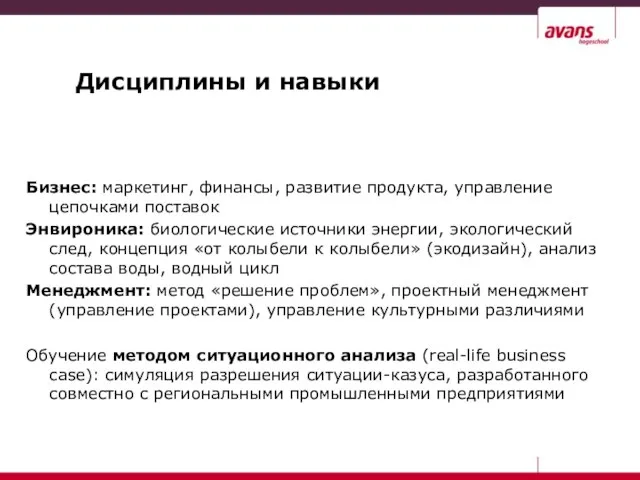 avans hogeschool

Дисциплины и навыки

Бизнес: маркетинг, финансы, развитие продукта, управление цепочками поставок
Энвироника: биологические источники энергии, экологический след, концепция «от колыбели к колыбели» (экодизайн), анализ состава воды, водный цикл
Менеджмент: метод «решение проблем», проектный менеджмент (управление проектами), управление культурными различиями

Обучение методом ситуационного анализа (real-life business case): симуляция разрешения ситуации-казуса, разработанного совместно с региональными промышленными предприятиями